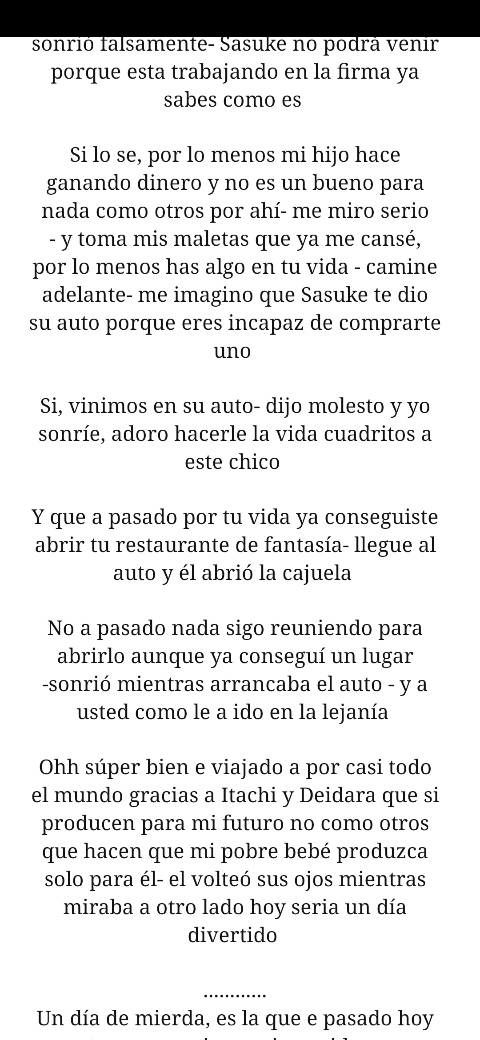 sonrió falsamente- Sasuke no podrá venir porque esta trabajando en la firma ya sabes como es

Si lo se, por lo menos mi hijo hace ganando dinero y no es un bueno para nada como otros por ahí- me miro serio - y toma mis maletas que ya me cansé, por lo menos has algo en tu vida - camine adelante- me imagino que Sasuke te dio su auto porque eres incapaz de comprarte uno

Si, vinimos en su auto- dijo molesto y yo sonríe, adoro hacerle la vida cuadritos a este chico

Y que a pasado por tu vida ya conseguiste abrir tu restaurante de fantasía- llegue al auto y él abrió la cajuela

No a pasado nada sigo reuniendo para abrirlo aunque ya conseguí un lugar -sonrió mientras arrancaba el auto - y a usted como le a ido en la lejanía

Ohh súper bien e viajado a por casi todo el mundo gracias a Itachi y Deidara que si producen para mi futuro no como otros que hacen que mi pobre bebé produzca solo para él- el volteó sus ojos mientras miraba a otro lado hoy seria un día divertido

............

Un día de mierda, es la que e pasado hoy